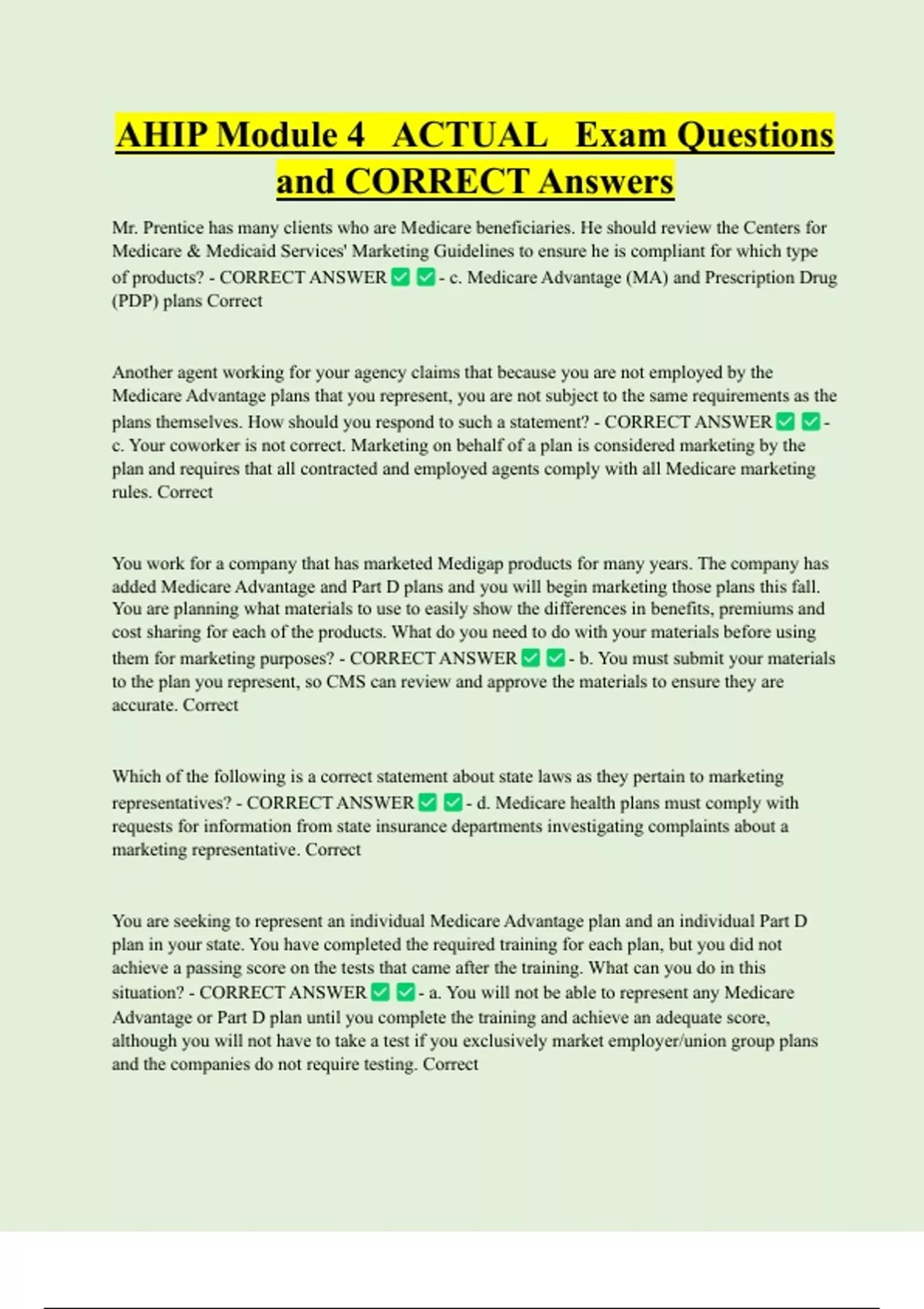 AHIP Module 4 ACTUAL Exam Questions and CORRECT Answers

Mr. Prentice has many clients who are Medicare beneficiaries. He should review the Centers for Medicare & Medicaid Services' Marketing Guidelines to ensure he is compliant for which type of products? - CORRECT ANSWER ✅ ✅ - c. Medicare Advantage (MA) and Prescription Drug (PDP) plans Correct

Another agent working for your agency claims that because you are not employed by the Medicare Advantage plans that you represent, you are not subject to the same requirements as the plans themselves. How should you respond to such a statement? - CORRECT ANSWER ✅ ✅ - c. Your coworker is not correct. Marketing on behalf of a plan is considered marketing by the plan and requires that all contracted and employed agents comply with all Medicare marketing rules. Correct

You work for a company that has marketed Medigap products for many years. The company has added Medicare Advantage and Part D plans and you will begin marketing those plans this fall. You are planning what materials to use to easily show the differences in benefits, premiums and cost sharing for each of the products. What do you need to do with your materials before using them for marketing purposes? - CORRECT ANSWER ✅ ✅ - b. You must submit your materials to the plan you represent, so CMS can review and approve the materials to ensure they are accurate. Correct

Which of the following is a correct statement about state laws as they pertain to marketing representatives? - CORRECT ANSWER ✅ ✅ - d. Medicare health plans must comply with requests for information from state insurance departments investigating complaints about a marketing representative. Correct

You are seeking to represent an individual Medicare Advantage plan and an individual Part D plan in your state. You have completed the required training for each plan, but you did not achieve a passing score on the tests that came after the training. What can you do in this situation? - CORRECT ANSWER ✅ ✅ - a. You will not be able to represent any Medicare Advantage or Part D plan until you complete the training and achieve an adequate score, although you will not have to take a test if you exclusively market employer/union group plans and the companies do not require testing. Correct